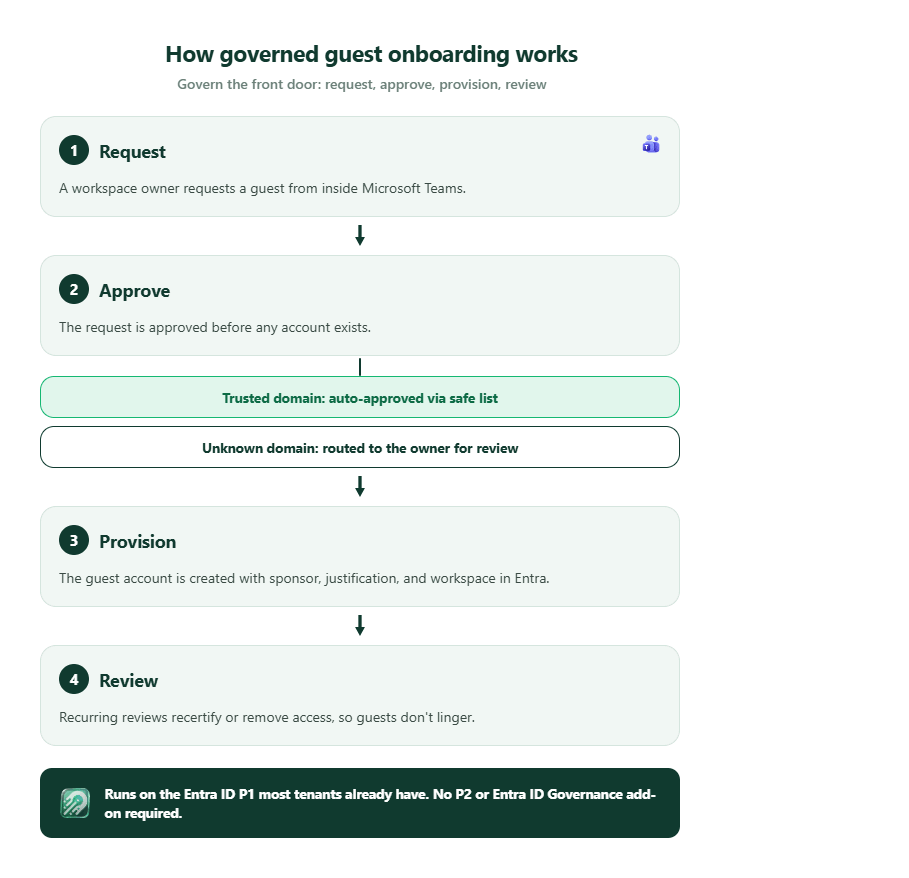 How governed guest onboarding works

Govern the front door: request, approve, provision, review

1 Request

A workspace owner requests a guest from inside Microsoft Teams.

2 Approve

The request is approved before any account exists.

Trusted domain: auto-approved via safe list

Unknown domain: routed to the owner for review

3 Provision

The guest account is created with sponsor, justification, and workspace in Entra.

4 Review

Recurring reviews recertify or remove access, so guests don't linger.

Runs on the Entra ID P1 most tenants already have. No P2 or Entra ID Governance add-on required.